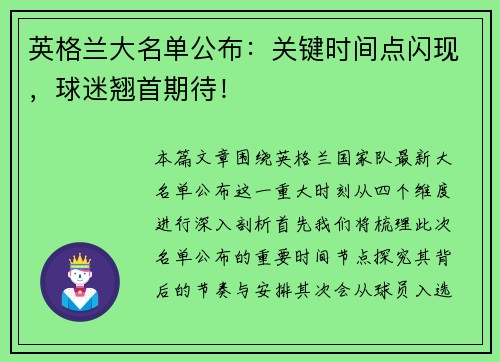 英格兰大名单公布：关键时间点闪现，球迷翘首期待！

本篇文章围绕英格兰国家队最新大名单公布这一重大时刻从四个维度进行深入剖析首先我们将梳理此次名单公布的重要时间节点探究其背后的节奏与安排其次会从球员入选